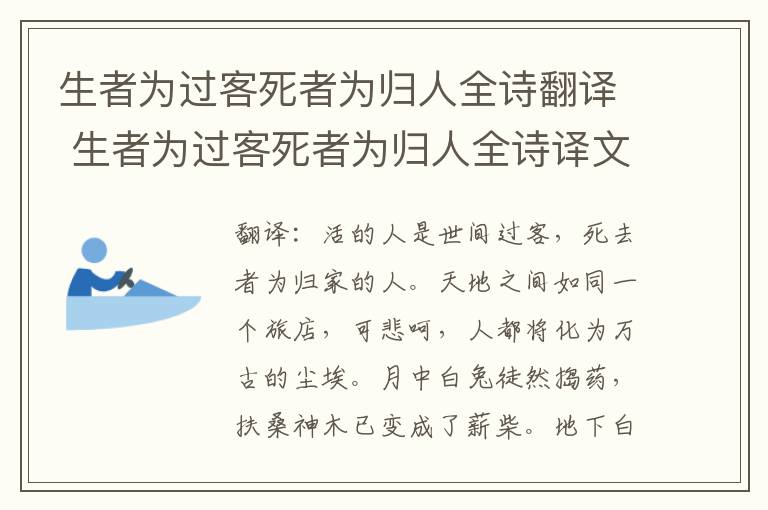 生者为过客死者为归人全诗翻译 生者为过客死者为归人全诗译文

翻译：活的人是世间过客，死去者为归家的人。天地之间如同一个旅店，可悲呵，人都将化为万古的尘埃。月中白兔徒然捣药，扶桑神木已变成了薪柴。地下白